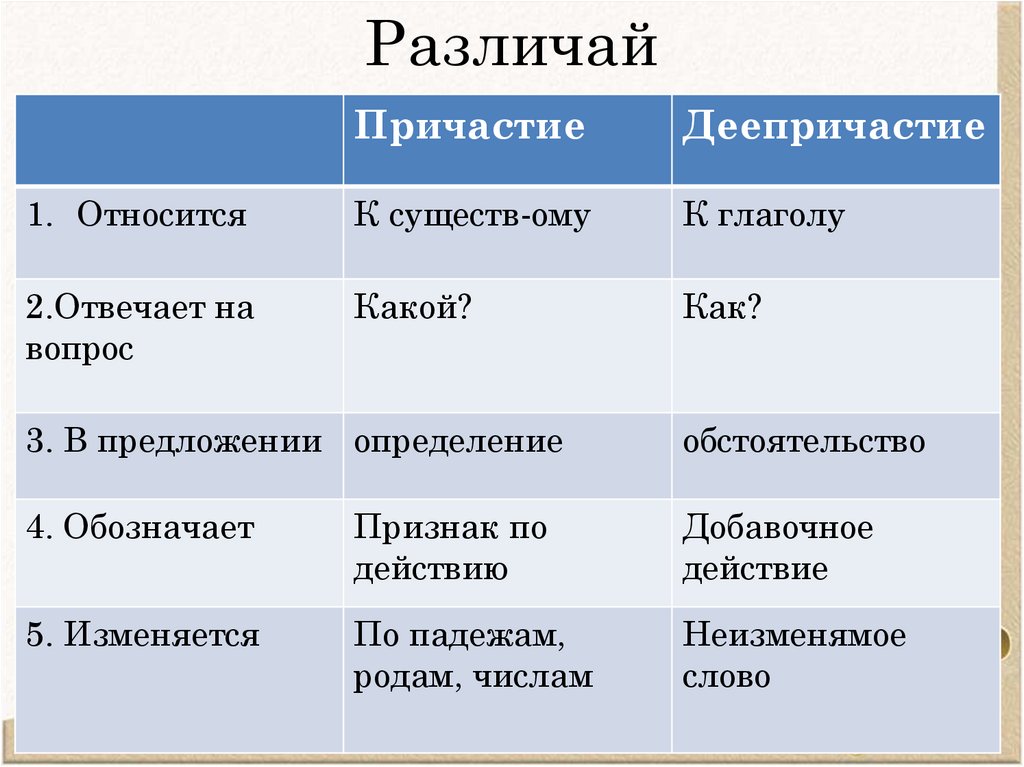 Различай

| | Причастие | Деепричастие |
|---|---|---|
| 1. Относится | К существ-ому | К глаголу |
| 2.Отвечает на вопрос | Какой? | Как? |
| 3. В предложении | определение | обстоятельство |
| 4. Обозначает | Признак по действию | Добавочное действие |
| 5. Изменяется | По падежам, родам, числам | Неизменямое слово |